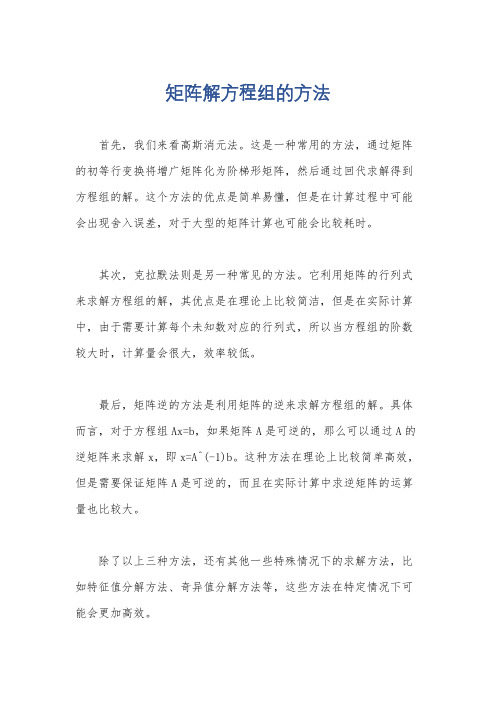 矩阵解方程组的方法

首先，我们来看高斯消元法。这是一种常用的方法，通过矩阵的初等行变换将增广矩阵化为阶梯形矩阵，然后通过回代求解得到方程组的解。这个方法的优点是简单易懂，但是在计算过程中可能会出现舍入误差，对于大型的矩阵计算也可能会比较耗时。

其次，克拉默法则是另一种常见的方法。它利用矩阵的行列式来求解方程组的解，其优点是在理论上比较简洁，但是在实际计算中，由于需要计算每个未知数对应的行列式，所以当方程组的阶数较大时，计算量会很大，效率较低。

最后，矩阵逆的方法是利用矩阵的逆来求解方程组的解。具体而言，对于方程组 Ax=b，如果矩阵 A 是可逆的，那么可以通过 A 的逆矩阵来求解 x，即 x=A^(-1)b。这种方法在理论上比较简单高效，但是需要保证矩阵 A 是可逆的，而且在实际计算中求逆矩阵的运算量也比较大。

除了以上三种方法，还有其他一些特殊情况下的求解方法，比如特征值分解方法、奇异值分解方法等，这些方法在特定情况下可能会更加高效。